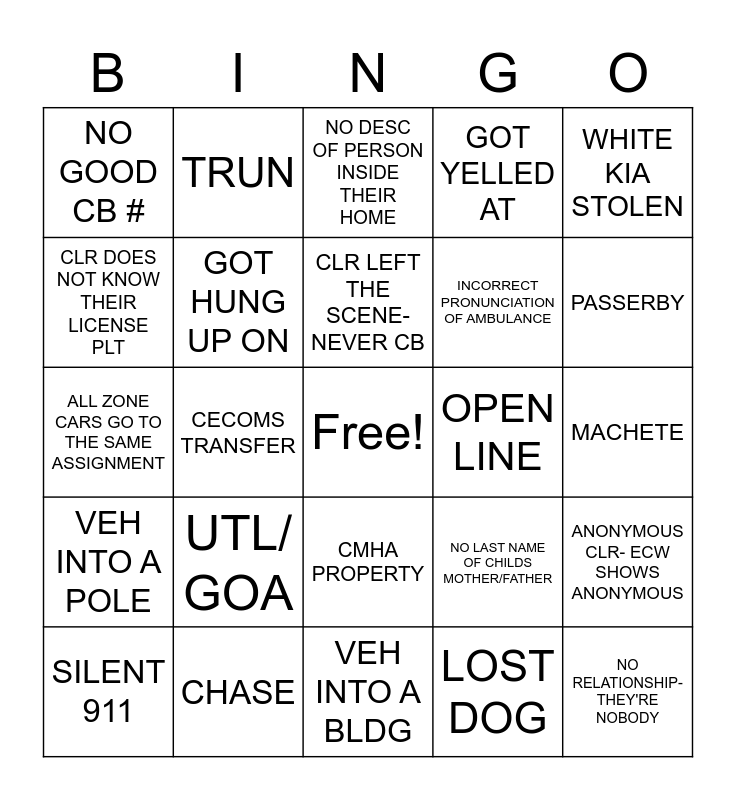 | B | I | N | G | O |
|---|---|---|---|---|
| NO GOOD CB # | TRUN | NO DESC OF PERSON INSIDE THEIR HOME | GOT YELLED AT | WHITE KIA STOLEN |
| CLR DOES NOT KNOW THEIR LICENSE PLT | GOT HUNG UP ON | CLR LEFT THE SCENE- NEVER CB | INCORRECT PRONUNCIATION OF AMBULANCE | PASSERBY |
| ALL ZONE CARS GO TO THE SAME ASSIGNMENT | CECOMS TRANSFER | Free! | OPEN LINE | MACHETE |
| VEH INTO A POLE | UTL/ GOA | CMHA PROPERTY | NO LAST NAME OF CHILDS MOTHER/FATHER | ANONYMOUS CLR- ECW SHOWS ANONYMOUS |
| SILENT 911 | CHASE | VEH INTO A BLDG | LOST DOG | NO RELATIONSHIP- THEY'RE NOBODY |